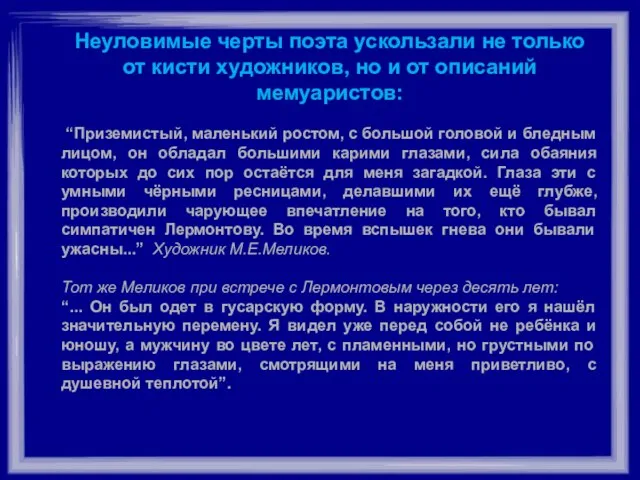 Неуловимые черты поэта ускользали не только от кисти художников, но и от описаний мемуаристов:

“Приземистый, маленький ростом, с большой головой и бледным лицом, он обладал большими карими глазами, сила обаяния которых до сих пор остаётся для меня загадкой. Глаза эти с умными чёрными ресницами, делавшими их ещё глубже, производили чарующее впечатление на того, кто бывал симпатичен Лермонтову. Во время вспышек гнева они бывали ужасны...” Художник М.Е.Меликов.

Тот же Меликов при встрече с Лермонтовым через десять лет:
“... Он был одет в гусарскую форму. В наружности его я нашёл значительную перемену. Я видел уже перед собой не ребёнка и юношу, а мужчину во цвете лет, с пламенными, но грустными по выражению глазами, смотрящими на меня приветливо, с душевной теплотой”.